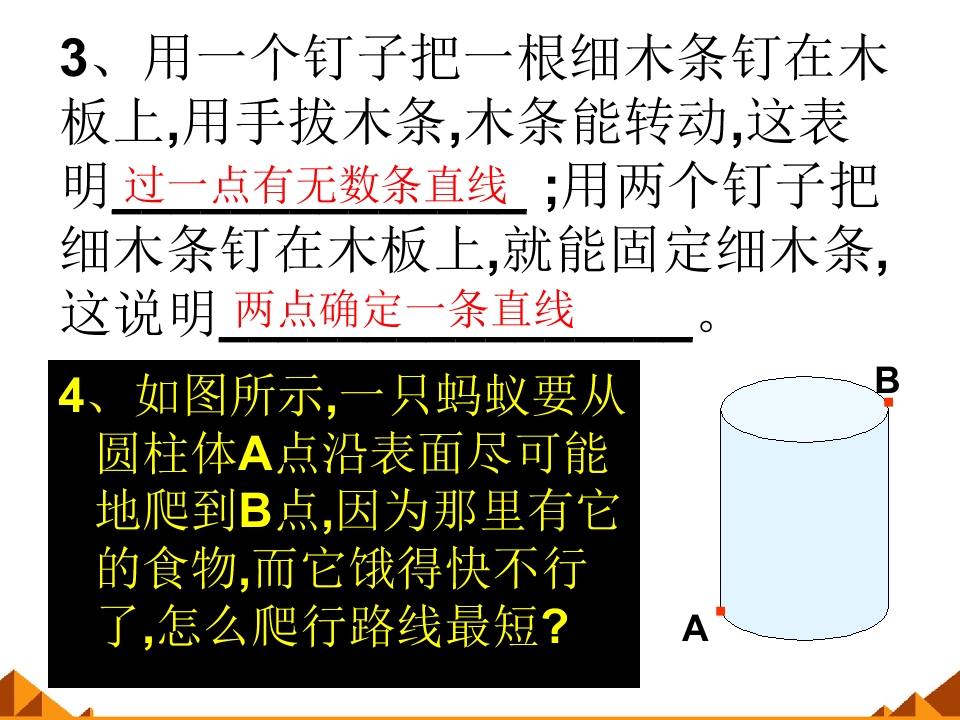 3、用一个钉子把一根细木条钉在木板上,用手拔木条,木条能转动,这表明过一点有无数条直线;用两个钉子把细木条钉在木板上,就能固定细木条,这说明两点确定一条直线。

4、如图所示,一只蚂蚁要从圆柱体A点沿表面尽可能地爬到B点,因为那里有它的食物,而它饿得快不行了,怎么爬行路线最短?

B

A